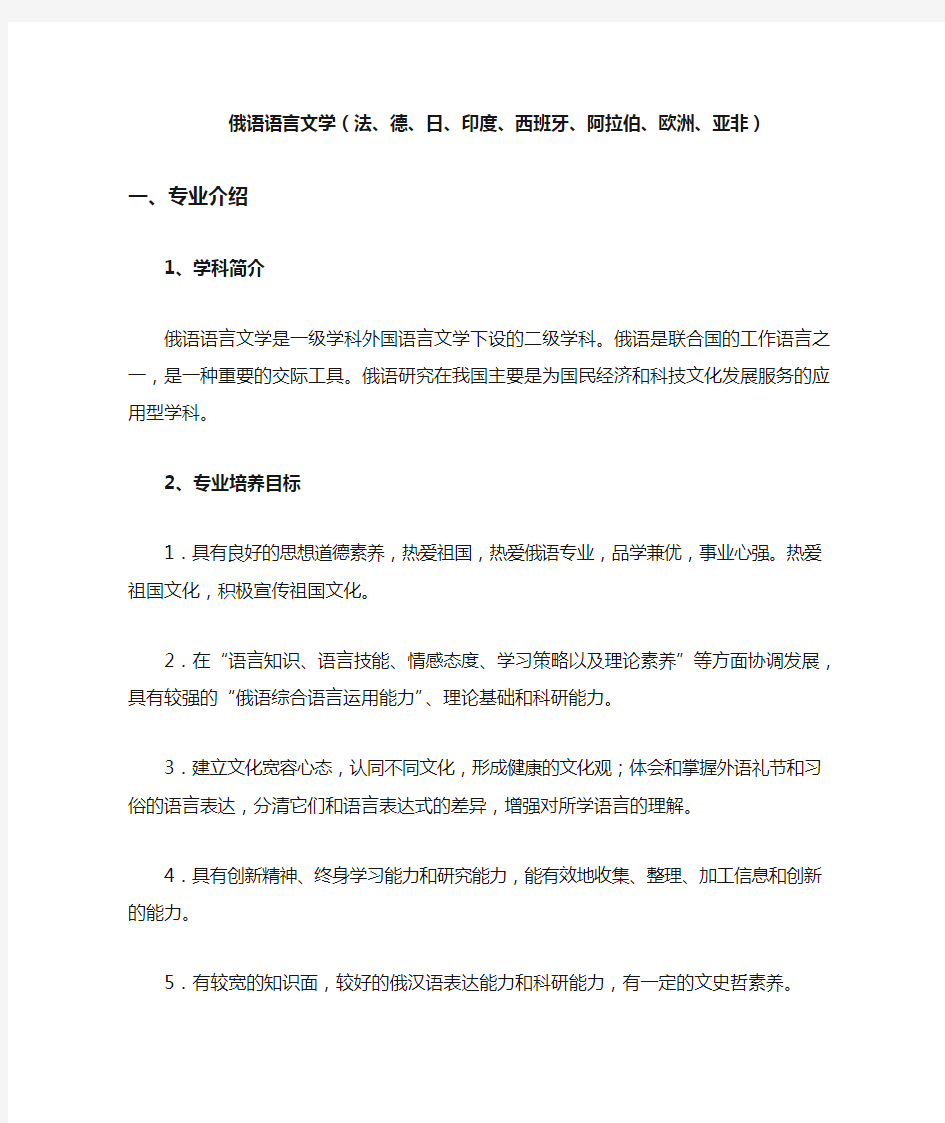 俄语语言文学（法、德、日、印度、西班牙、阿拉伯、欧洲、亚非）

一、专业介绍

1、学科简介

俄语语言文学是一级学科外国语言文学下设的二级学科。俄语是联合国的工作语言之一，是一种重要的交际工具。俄语研究在我国主要是为国民经济和科技文化发展服务的应用型学科。

2、专业培养目标

1．具有良好的思想道德素养，热爱祖国，热爱俄语专业，品学兼优，事业心强。热爱祖国文化，积极宣传祖国文化。

2．在“语言知识、语言技能、情感态度、学习策略以及理论素养”等方面协调发展，具有较强的“俄语综合语言运用能力”、理论基础和科研能力。

3．建立文化宽容心态，认同不同文化，形成健康的文化观；体会和掌握外语礼节和习俗的语言表达，分清它们和语言表达式的差异，增强对所学语言的理解。

4．具有创新精神、终身学习能力和研究能力，能有效地收集、整理、加工信息和创新的能力。

5．有较宽的知识面，较好的俄汉语表达能力和科研能力，有一定的文史哲素养。